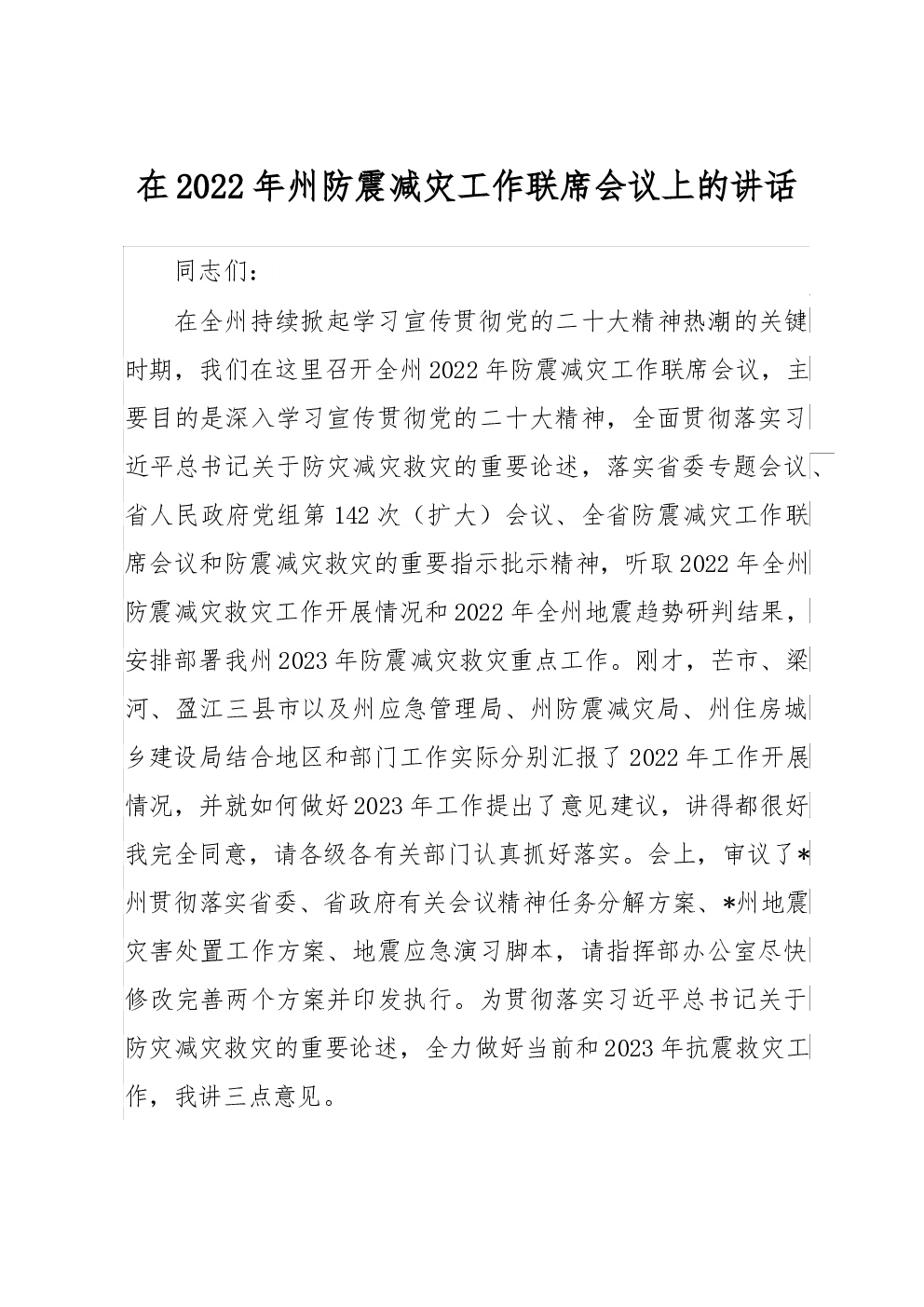 在2022年州防震减灾工作联席会议上的讲话

同志们：

在全州持续掀起学习宣传贯彻党的二十大精神热潮的关键时期，我们在这里召开全州2022年防震减灾工作联席会议，主要目的是深入学习宣传贯彻党的二十大精神，全面贯彻落实习近平总书记关于防灾减灾救灾的重要论述，落实省委专题会议、省人民政府党组第142次（扩大）会议、全省防震减灾工作联席会议和防震减灾救灾的重要指示批示精神，听取2022年全州防震减灾救灾工作开展情况和2022年全州地震趋势研判结果，安排部署我州2023年防震减灾救灾重点工作。刚才，芒市、梁河、盈江三县市以及州应急管理局、州防震减灾局、州住房城乡建设局结合地区和部门工作实际分别汇报了2022年工作开展情况，并就如何做好2023年工作提出了意见建议，讲得都很好我完全同意，请各级各有关部门认真抓好落实。会上，审议了*州贯彻落实省委、省政府有关会议精神任务分解方案、*州地震灾害处置工作方案、地震应急演习脚本，请指挥部办公室尽快修改完善两个方案并印发执行。为贯彻落实习近平总书记关于防灾减灾救灾的重要论述，全力做好当前和2023年抗震救灾工作，我讲三点意见。